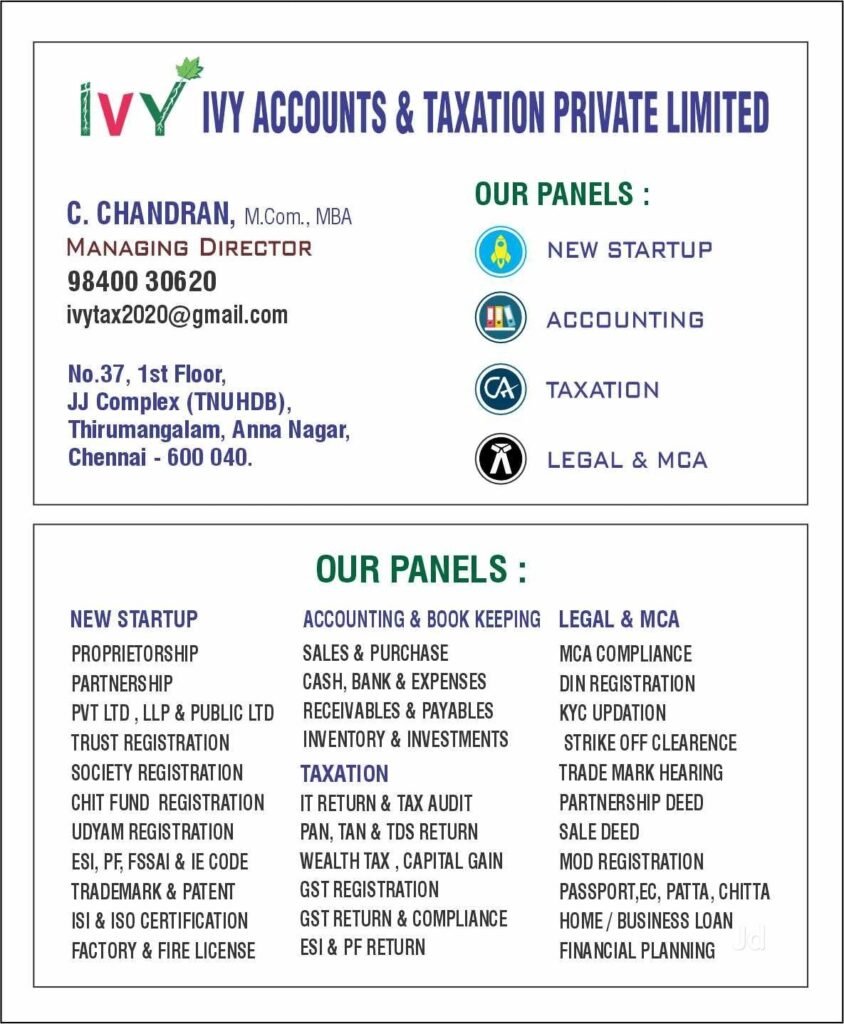 IVY IVY ACCOUNTS & TAXATION PRIVATE LIMITED

C. CHANDRAN, M.Com., MBA
MANAGING DIRECTOR
98400 30620
ivytax2020@gmail.com

No.37, 1st Floor,
JJ Complex (TNUHDB),
Thirumangalam, Anna Nagar,
Chennai - 600 040.

OUR PANELS :
NEW STARTUP
ACCOUNTING
CA TAXATION
LEGAL & MCA

OUR PANELS :

NEW STARTUP
PROPRIETORSHIP
PARTNERSHIP
PVT LTD , LLP & PUBLIC LTD
TRUST REGISTRATION
SOCIETY REGISTRATION
CHIT FUND REGISTRATION
UDYAM REGISTRATION
ESI, PF, FSSAI & IE CODE
TRADEMARK & PATENT
ISI & ISO CERTIFICATION
FACTORY & FIRE LICENSE

ACCOUNTING & BOOK KEEPING
SALES & PURCHASE
CASH, BANK & EXPENSES
RECEIVABLES & PAYABLES
INVENTORY & INVESTMENTS
TAXATION
IT RETURN & TAX AUDIT
PAN, TAN & TDS RETURN
WEALTH TAX , CAPITAL GAIN
GST REGISTRATION
GST RETURN & COMPLIANCE
ESI & PF RETURN

LEGAL & MCA
MCA COMPLIANCE
DIN REGISTRATION
KYC UPDATION
STRIKE OFF CLEARENCE
TRADE MARK HEARING
PARTNERSHIP DEED
SALE DEED
MOD REGISTRATION
PASSPORT,EC, PATTA, CHITTA
HOME / BUSINESS LOAN
FINANCIAL PLANNING

Jd